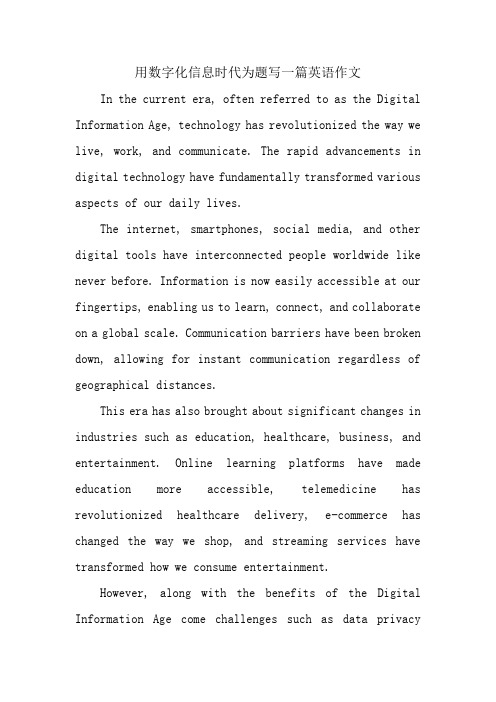 用数字化信息时代为题写一篇英语作文

In the current era, often referred to as the Digital Information Age, technology has revolutionized the way we live, work, and communicate. The rapid advancements in digital technology have fundamentally transformed various aspects of our daily lives.

The internet, smartphones, social media, and other digital tools have interconnected people worldwide like never before. Information is now easily accessible at our fingertips, enabling us to learn, connect, and collaborate on a global scale. Communication barriers have been broken down, allowing for instant communication regardless of geographical distances.

This era has also brought about significant changes in industries such as education, healthcare, business, and entertainment. Online learning platforms have made education more accessible, telemedicine has revolutionized healthcare delivery, e-commerce has changed the way we shop, and streaming services have transformed how we consume entertainment.

However, along with the benefits of the Digital Information Age come challenges such as data privacy